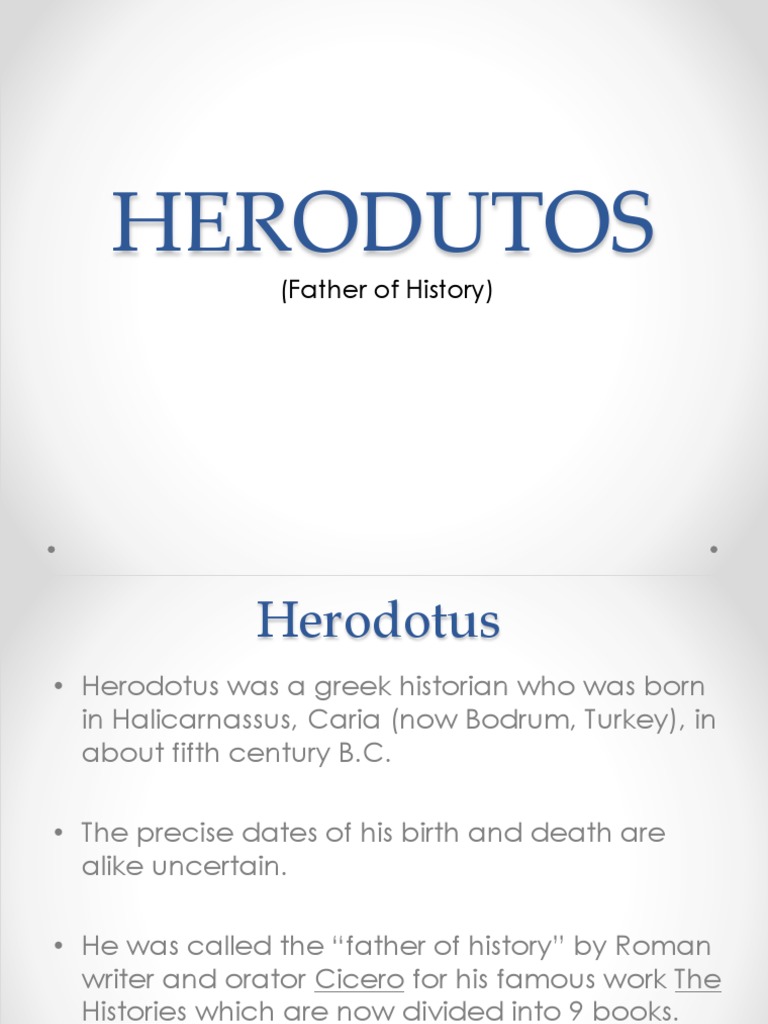 HERODUTOS

(Father of History)

Herodotus

• Herodotus was a greek historian who was born in Halicarnassus, Caria (now Bodrum, Turkey), in about fifth century B.C.

• The precise dates of his birth and death are alike uncertain.

• He was called the “father of history” by Roman writer and orator Cicero for his famous work The Histories which are now divided into 9 books.